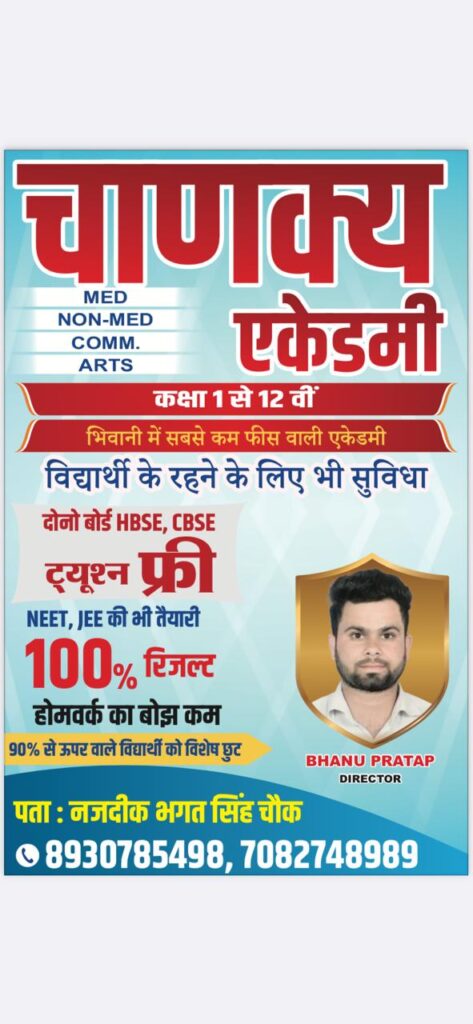 चाणक्य

MED
NON-MED
COMM.
ARTS

एकेडमी

कक्षा 1 से 12 वीं

भिवानी में सबसे कम फीस वाली एकेडमी

विद्यार्थी के रहने के लिए भी सुविधा

दोनो बोर्ड HBSE, CBSE

ट्यूशन फ्री

NEET, JEE की भी तैयारी

100% रिजल्ट

होमवर्क का बोझ कम

90% से ऊपर वाले विद्यार्थी को विशेष छुट

BHANU PRATAP
DIRECTOR

पता : नजदीक भगत सिंह चौक

8930785498, 7082748989